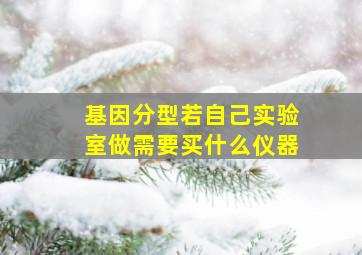 基因分型若自己实验室做需要买什么仪器